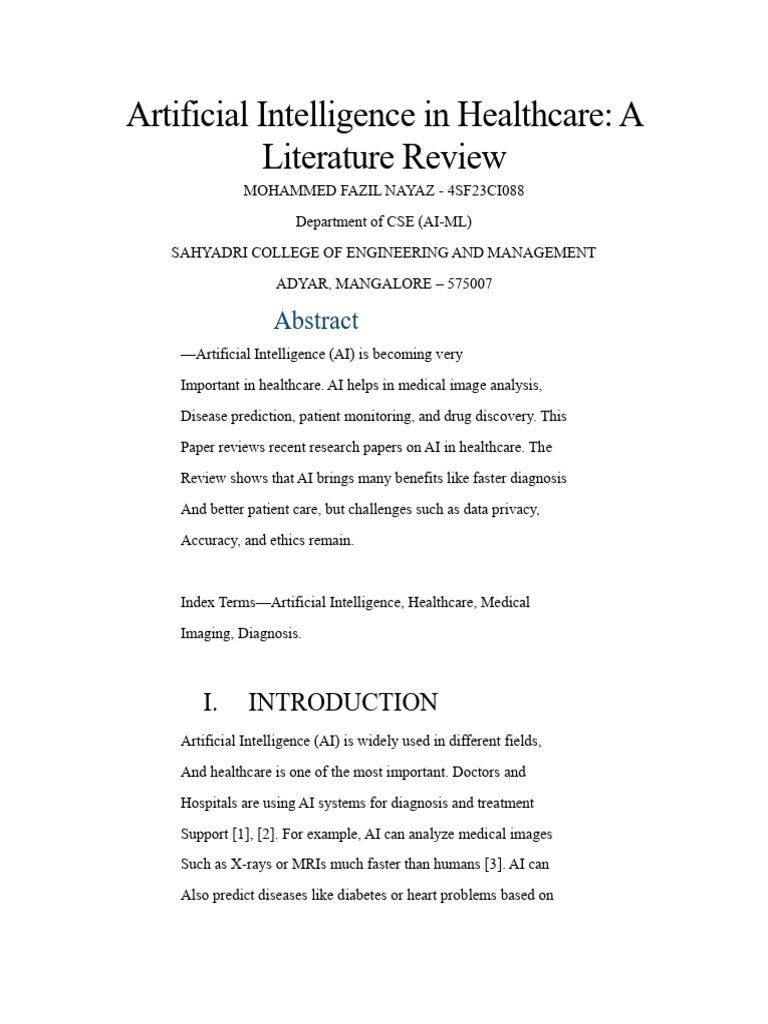 Artificial Intelligence in Healthcare: A Literature Review

MOHAMMED FAZIL NAYAZ - 4SF23CI088

Department of CSE (AI-ML)

SAHYADRI COLLEGE OF ENGINEERING AND MANAGEMENT

ADYAR, MANGALORE – 575007

Abstract

—Artificial Intelligence (AI) is becoming very Important in healthcare. AI helps in medical image analysis, Disease prediction, patient monitoring, and drug discovery. This Paper reviews recent research papers on AI in healthcare. The Review shows that AI brings many benefits like faster diagnosis And better patient care, but challenges such as data privacy, Accuracy, and ethics remain.

Index Terms—Artificial Intelligence, Healthcare, Medical Imaging, Diagnosis.

I. INTRODUCTION

Artificial Intelligence (AI) is widely used in different fields, And healthcare is one of the most important. Doctors and Hospitals are using AI systems for diagnosis and treatment Support [1], [2]. For example, AI can analyze medical images Such as X-rays or MRIs much faster than humans [3]. AI can Also predict diseases like diabetes or heart problems based on